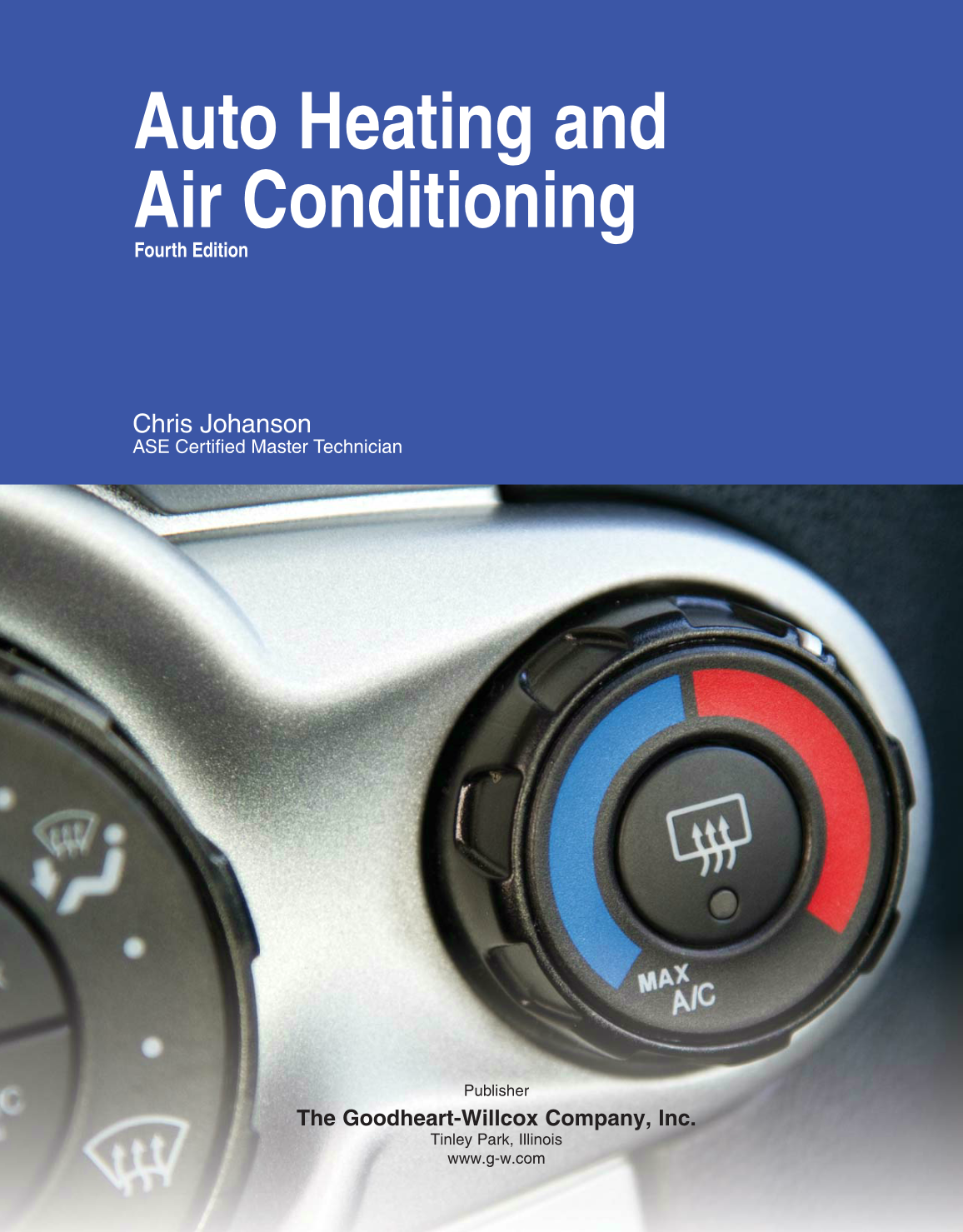 Auto Heating and Air Conditioning
Fourth Edition

Chris Johanson
ASE Certified Master Technician

MAX
A/C

Publisher
The Goodheart-Willcox Company, Inc.
Tinley Park, Illinois
www.g-w.com